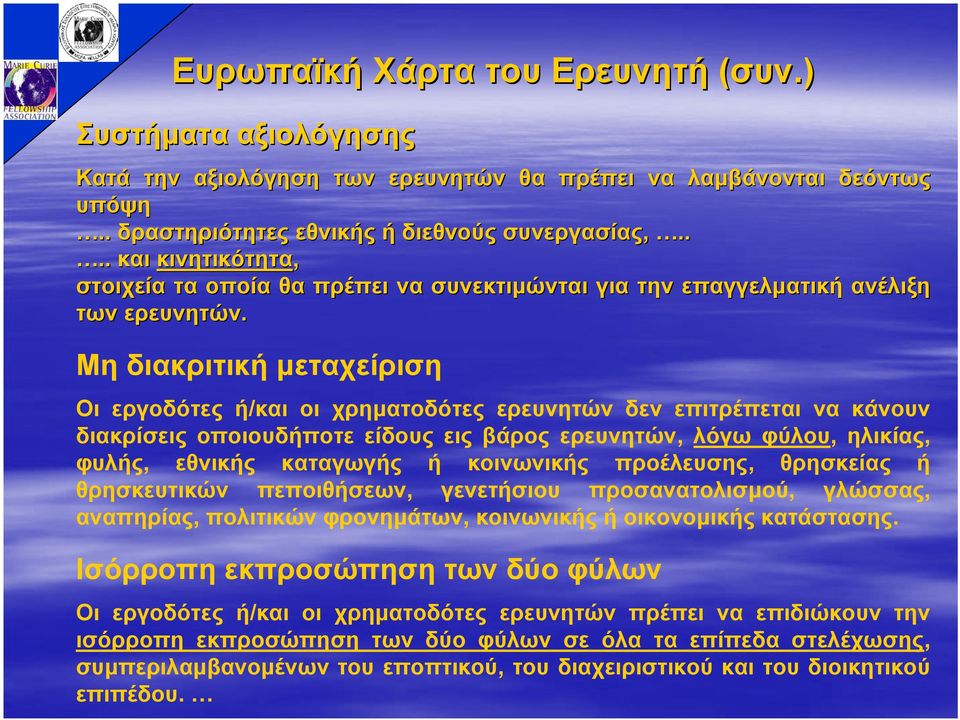 MARIE CURIE FELLOWSHIP ASSOCIATION

Ευρωπαϊκή Χάρτα του Ερευνητή (συν.)

Συστήματα αξιολόγησης

Κατά την αξιολόγηση των ερευνητών θα πρέπει να λαμβάνονται δεόντως υπόψη
….. δραστηριότητες εθνικής ή διεθνούς συνεργασίας, …..
….. και κινητικότητα,
στοιχεία τα οποία θα πρέπει να συνεκτιμώνται για την επαγγελματική ανέλιξη των ερευνητών.

Μη διακριτική μεταχείριση

Οι εργοδότες ή/και οι χρηματοδότες ερευνητών δεν επιτρέπεται να κάνουν διακρίσεις οποιουδήποτε είδους εις βάρος ερευνητών, λόγω φύλου, ηλικίας, φυλής, εθνικής καταγωγής ή κοινωνικής προέλευσης, θρησκείας ή θρησκευτικών πεποιθήσεων, γενετήσιου προσανατολισμού, γλώσσας, αναπηρίας, πολιτικών φρονημάτων, κοινωνικής ή οικονομικής κατάστασης.

Ισόρροπη εκπροσώπηση των δύο φύλων

Οι εργοδότες ή/και οι χρηματοδότες ερευνητών πρέπει να επιδιώκουν την ισόρροπη εκπροσώπηση των δύο φύλων σε όλα τα επίπεδα στελέχωσης, συμπεριλαμβανομένων του εποπτικού, του διαχειριστικού και του διοικητικού επιπέδου. …